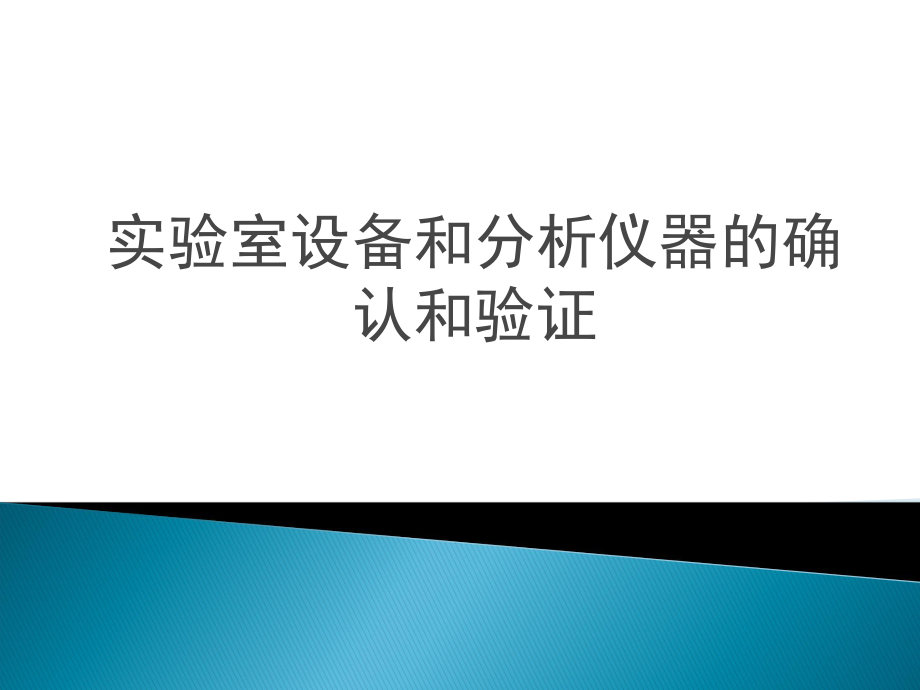 实验室设备和分析仪器的确认和验证